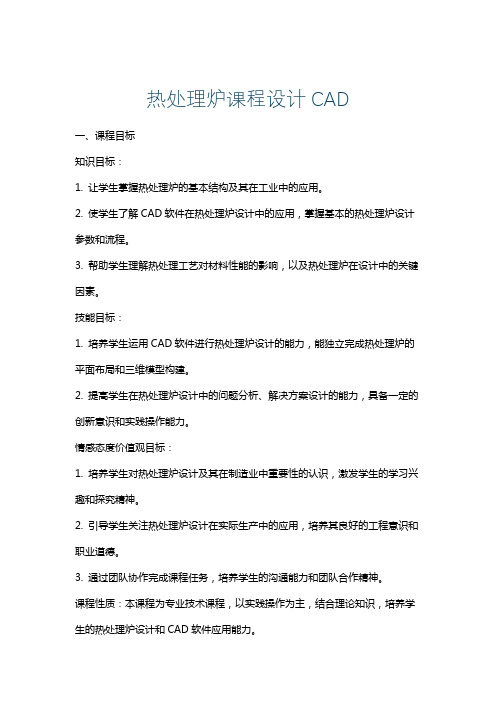 热处理炉课程设计 CAD

一、课程目标

知识目标：

1. 让学生掌握热处理炉的基本结构及其在工业中的应用。

2. 使学生了解 CAD 软件在热处理炉设计中的应用，掌握基本的热处理炉设计参数和流程。

3. 帮助学生理解热处理工艺对材料性能的影响，以及热处理炉在设计中的关键因素。

技能目标：

1. 培养学生运用 CAD 软件进行热处理炉设计的能力，能独立完成热处理炉的平面布局和三维模型构建。

2. 提高学生在热处理炉设计中的问题分析、解决方案设计的能力，具备一定的创新意识和实践操作能力。

情感态度价值观目标：

1. 培养学生对热处理炉设计及其在制造业中重要性的认识，激发学生的学习兴趣和探究精神。

2. 引导学生关注热处理炉设计在实际生产中的应用，培养其良好的工程意识和职业道德。

3. 通过团队协作完成课程任务，培养学生的沟通能力和团队合作精神。

课程性质：本课程为专业技术课程，以实践操作为主，结合理论知识，培养学生的热处理炉设计和 CAD 软件应用能力。